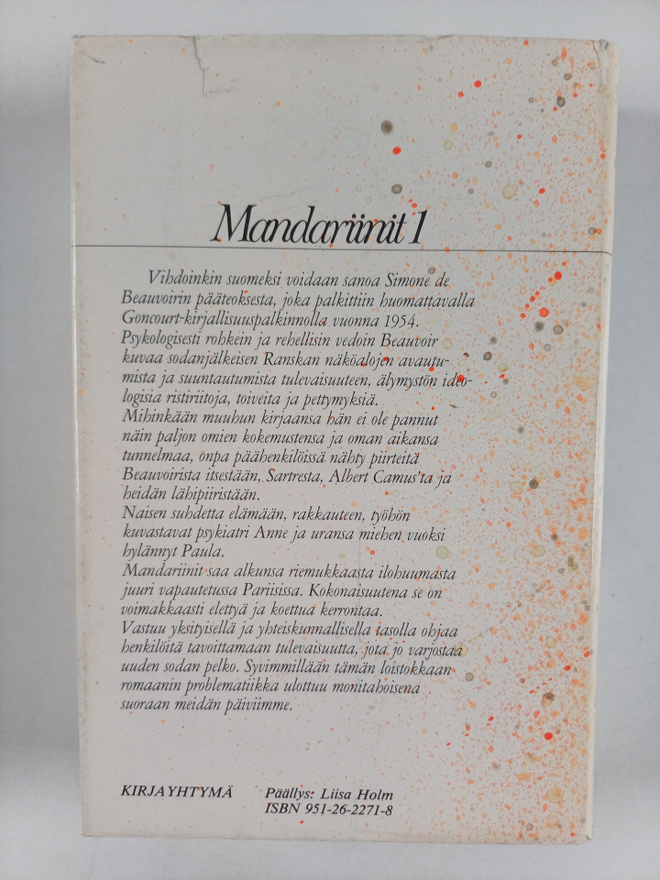 Mandariinit 1

Vihdoinkin suomeksi voidaan sanoa Simone de Beauvoirin pääteoksesta, joka palkittiin huomattavalla Goncourt-kirjallisuuspalkinnolla vuonna 1954. Psykologisesti rohkein ja rehellisin vedoin Beauvoir kuvaa sodanjälkeisen Ranskan näköalojen avautumista ja suuntautumista tulevaisuuteen, älymystön ideologisia ristiriitoja, toiveita ja pettymyksiä. Mihinkään muuhun kirjaansa hän ei ole pannut näin paljon omien kokemustensa ja oman aikansa tunnelmaa, onpa päähenkilöissä nähty piirteitä Beauvoirista itsestään, Sartresta, Albert Camus'ta ja heidän lähipiiristään. Naisen suhdetta elämään, rakkauteen, työhön kuvastavat psykiatri Anne ja uransa miehen vuoksi hylännyt Paula. Mandariinit saa alkunsa riemukkaasta ilohuumasta juuri vapautetussa Pariisissa. Kokonaisuutena se on voimakkaasti elettyä ja koettua kerrontaa. Vastuu yksityisellä ja yhteiskunnallisella tasolla ohjaa henkilöitä tavoittamaan tulevaisuutta, jota jo varjostaa uuden sodan pelko. Syvimmillään tämän loistokkaan romaanin problematiikka ulottuu monitahoisena suoraan meidän päiviimme.

KIRJAYHTYMÄ
Päällys: Liisa Holm
ISBN 951-26-2271-8